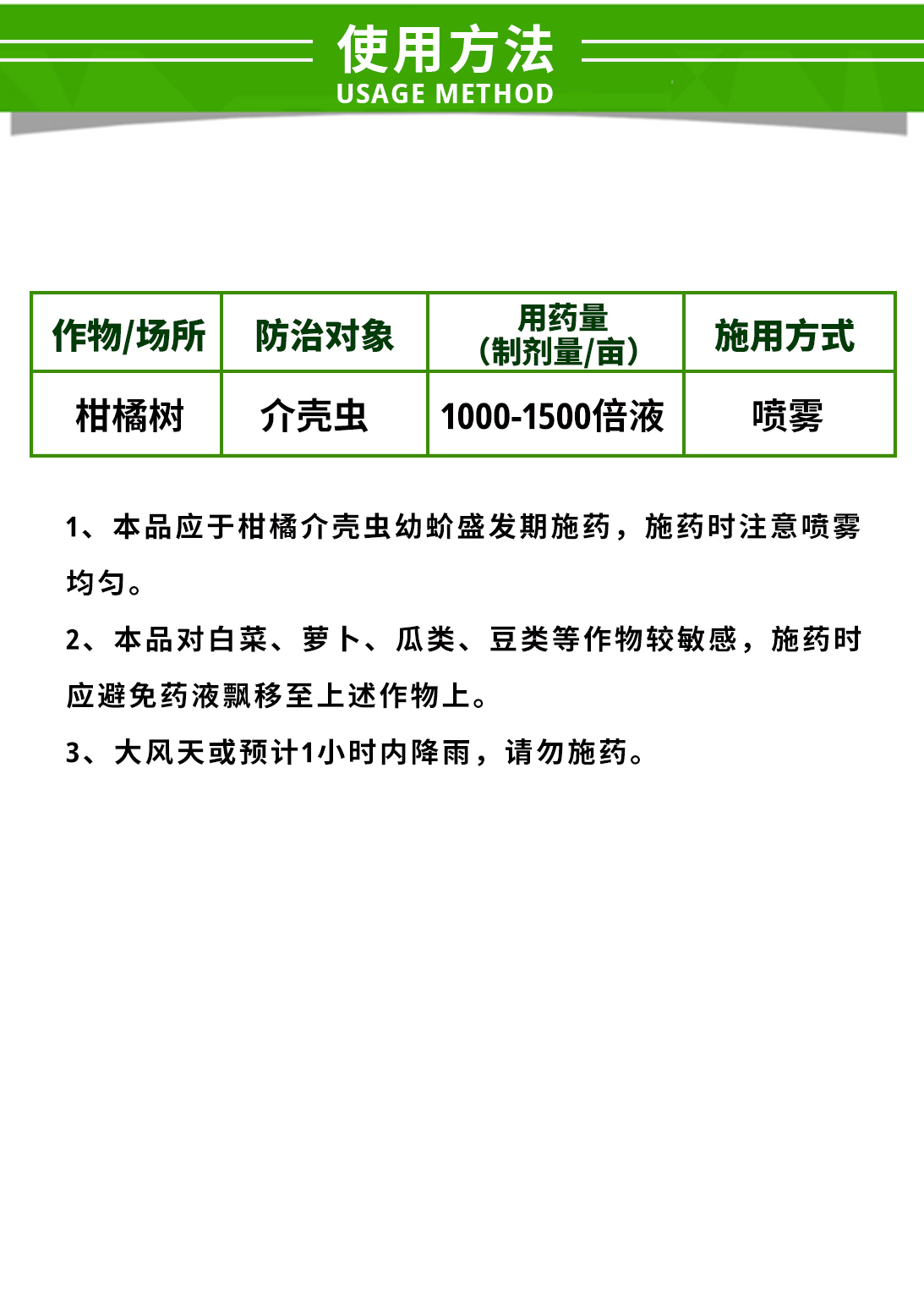 使用方法
USAGE METHOD

| 作物/场所 | 防治对象 | 用药量（制剂量/亩） | 施用方式 |
|---|---|---|---|
| 柑橘树 | 介壳虫 | 1000-1500倍液 | 喷雾 |

1、本品应于柑橘介壳虫幼蚧盛发期施药，施药时注意喷雾均匀。

2、本品对白菜、萝卜、瓜类、豆类等作物较敏感，施药时应避免药液飘移至上述作物上。

3、大风天或预计1小时内降雨，请勿施药。